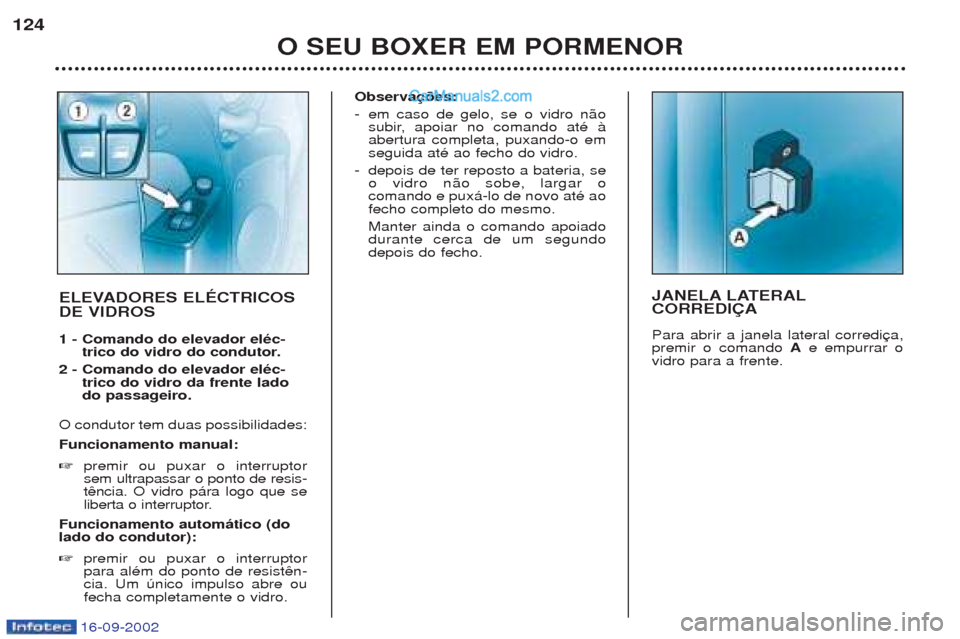 124

O SEU BOXER EM PORMENOR

1 2

ELEVADORES ELÉCTRICOS DE VIDROS

1 - Comando do elevador eléctrico do vidro do condutor.

2 - Comando do elevador eléctrico do vidro da frente lado do passageiro.

O condutor tem duas possibilidades:

Funcionamento manual:

☞ premir ou puxar o interruptor sem ultrapassar o ponto de resistência. O vidro pára logo que se liberta o interruptor.

Funcionamento automático (do lado do condutor):

☞ premir ou puxar o interruptor para além do ponto de resistência. Um único impulso abre ou fecha completamente o vidro.

Observações:

CarManuals2.com

- em caso de gelo, se o vidro não subir, apoiar no comando até à abertura completa, puxando-o em seguida até ao fecho do vidro.

- depois de ter reposto a bateria, se o vidro não sobe, largar o comando e puxá-lo de novo até ao fecho completo do mesmo.

Manter ainda o comando apoiado durante cerca de um segundo depois do fecho.

A

JANELA LATERAL CORREDIÇA

Para abrir a janela lateral corrediça, premir o comando A e empurrar o vidro para a frente.

Infotec 16-09-2002

carmanualsonline.info